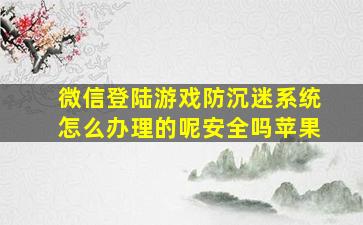 微信登陆游戏防沉迷系统怎么办理的呢安全吗苹果